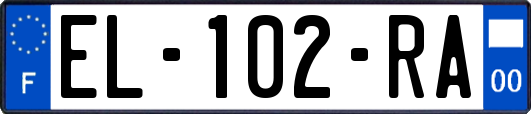 F

EL-102-RA

00